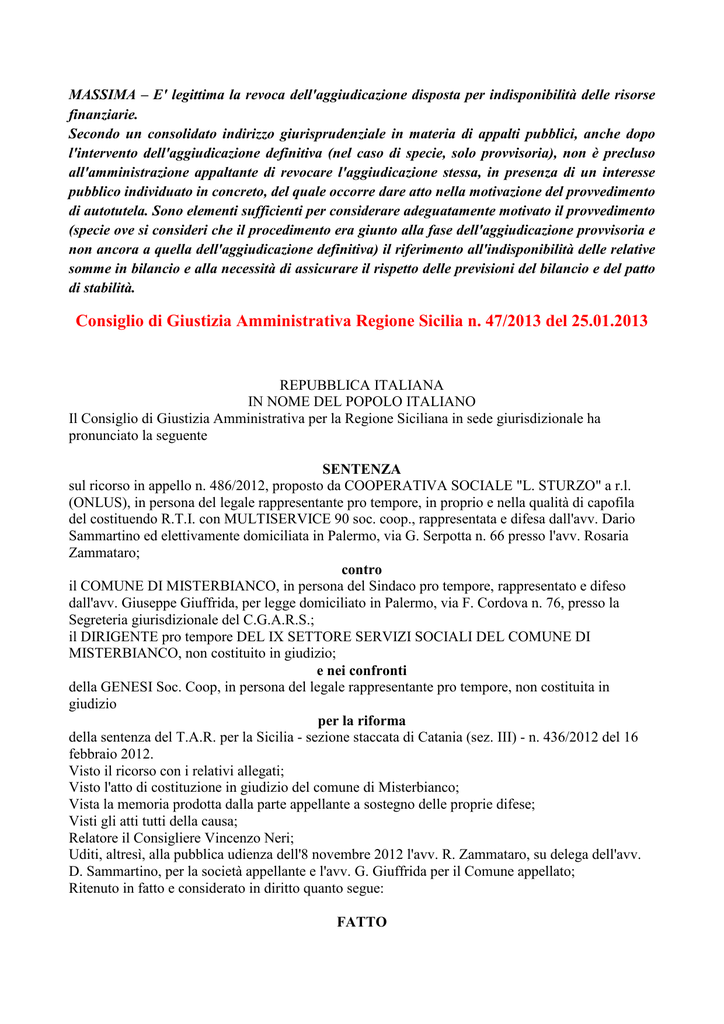 MASSIMA – E' legittima la revoca dell'aggiudicazione disposta per indisponibilità delle risorse finanziarie.
Secondo un consolidato indirizzo giurisprudenziale in materia di appalti pubblici, anche dopo l'intervento dell'aggiudicazione definitiva (nel caso di specie, solo provvisoria), non è precluso all'amministrazione appaltante di revocare l'aggiudicazione stessa, in presenza di un interesse pubblico individuato in concreto, del quale occorre dare atto nella motivazione del provvedimento di autotutela. Sono elementi sufficienti per considerare adeguatamente motivato il provvedimento (specie ove si consideri che il procedimento era giunto alla fase dell'aggiudicazione provvisoria e non ancora a quella dell'aggiudicazione definitiva) il riferimento all'indisponibilità delle relative somme in bilancio e alla necessità di assicurare il rispetto delle previsioni del bilancio e del patto di stabilità.

Consiglio di Giustizia Amministrativa Regione Sicilia n. 47/2013 del 25.01.2013

REPUBBLICA ITALIANA
IN NOME DEL POPOLO ITALIANO
Il Consiglio di Giustizia Amministrativa per la Regione Siciliana in sede giurisdizionale ha pronunciato la seguente

SENTENZA
sul ricorso in appello n. 486/2012, proposto da COOPERATIVA SOCIALE "L. STURZO" a r.l. (ONLUS), in persona del legale rappresentante pro tempore, in proprio e nella qualità di capofila del costituendo R.T.I. con MULTISERVICE 90 soc. coop., rappresentata e difesa dall'avv. Dario Sammartino ed elettivamente domiciliata in Palermo, via G. Serpotta n. 66 presso l'avv. Rosaria Zammataro;
contro
il COMUNE DI MISTERBIANCO, in persona del Sindaco pro tempore, rappresentato e difeso dall'avv. Giuseppe Giuffrida, per legge domiciliato in Palermo, via F. Cordova n. 76, presso la Segreteria giurisdizionale del C.G.A.R.S.;
il DIRIGENTE pro tempore DEL IX SETTORE SERVIZI SOCIALI DEL COMUNE DI MISTERBIANCO, non costituito in giudizio;
e nei confronti
della GENESI Soc. Coop, in persona del legale rappresentante pro tempore, non costituita in giudizio
per la riforma
della sentenza del T.A.R. per la Sicilia - sezione staccata di Catania (sez. III) - n. 436/2012 del 16 febbraio 2012.
Visto il ricorso con i relativi allegati;
Visto l'atto di costituzione in giudizio del comune di Misterbianco;
Vista la memoria prodotta dalla parte appellante a sostegno delle proprie difese;
Visti gli atti tutti della causa;
Relatore il Consigliere Vincenzo Neri;
Uditi, altresì, alla pubblica udienza dell'8 novembre 2012 l'avv. R. Zammataro, su delega dell'avv. D. Sammartino, per la società appellante e l'avv. G. Giuffrida per il Comune appellato;
Ritenuto in fatto e considerato in diritto quanto segue:

FATTO